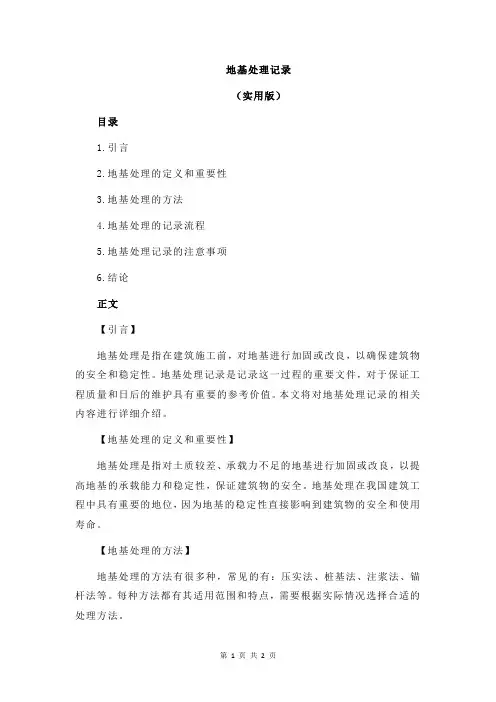 地基处理记录

（实用版）

目录

1.引言

2.地基处理的定义和重要性

3.地基处理的方法

4.地基处理的记录流程

5.地基处理记录的注意事项

6.结论

正文

【引言】

地基处理是指在建筑施工前，对地基进行加固或改良，以确保建筑物的安全和稳定性。地基处理记录是记录这一过程的重要文件，对于保证工程质量和日后的维护具有重要的参考价值。本文将对地基处理记录的相关内容进行详细介绍。

【地基处理的定义和重要性】

地基处理是指对土质较差、承载力不足的地基进行加固或改良，以提高地基的承载能力和稳定性，保证建筑物的安全。地基处理在我国建筑工程中具有重要的地位，因为地基的稳定性直接影响到建筑物的安全和使用寿命。

【地基处理的方法】

地基处理的方法有很多种，常见的有：压实法、桩基法、注浆法、锚杆法等。每种方法都有其适用范围和特点，需要根据实际情况选择合适的处理方法。

第 1 页 共 2 页